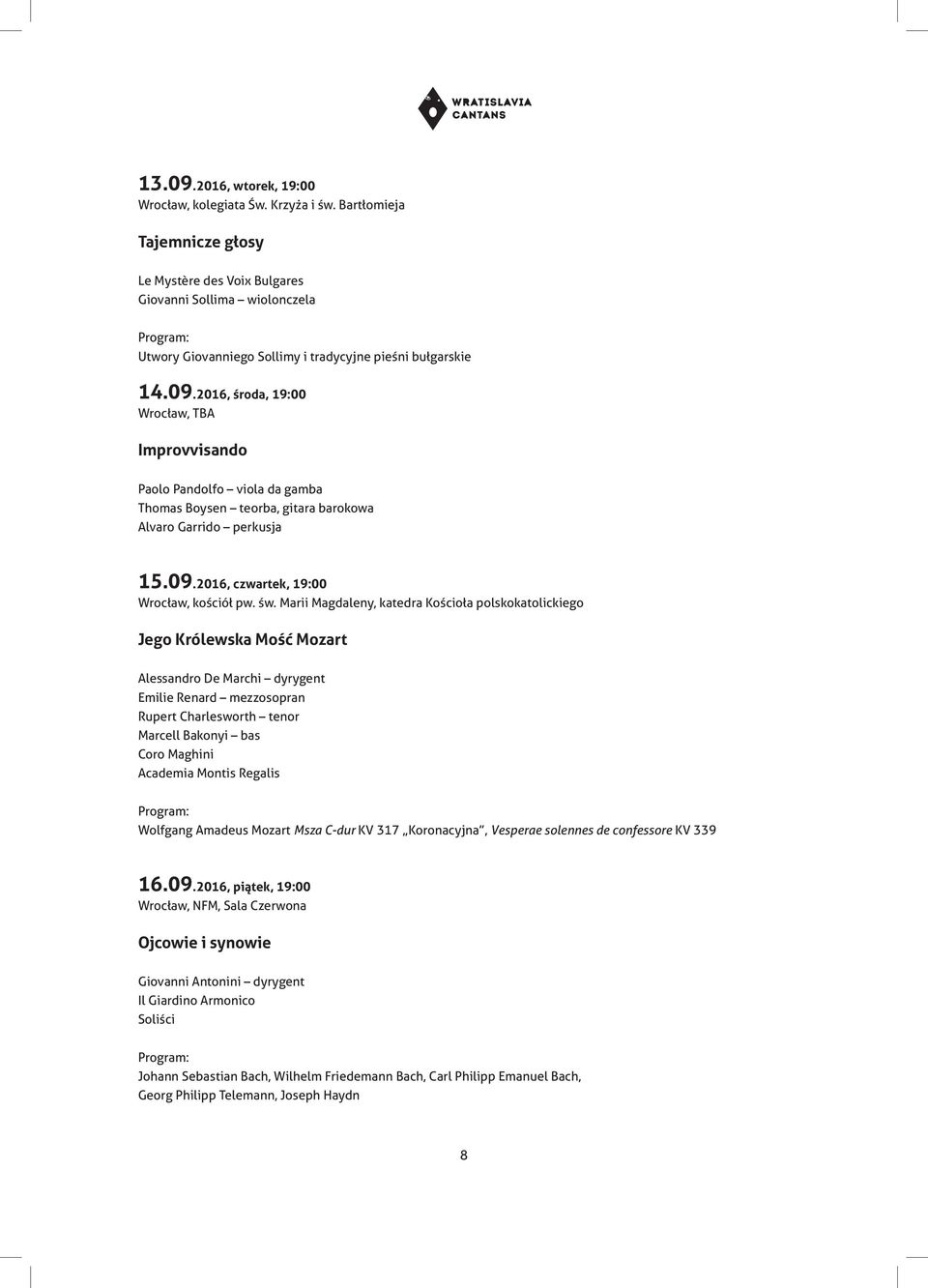 WRATISLAVIA CANTANS

13.09.2016, wtorek, 19:00
Wrocław, kolegiata Św. Krzyża i św. Bartłomieja

Tajemnicze głosy

Le Mystère des Voix Bulgares
Giovanni Sollima – wiolonczela

Program:
Utwory Giovanniego Sollimy i tradycyjne pieśni bułgarskie

14.09.2016, środa, 19:00
Wrocław, TBA

Improvvisando

Paolo Pandolfo – viola da gamba
Thomas Boysen – teorba, gitara barokowa
Alvaro Garrido – perkusja

15.09.2016, czwartek, 19:00
Wrocław, kościół pw. św. Marii Magdaleny, katedra Kościoła polskokatolickiego

Jego Królewska Mość Mozart

Alessandro De Marchi – dyrygent
Emilie Renard – mezzosopran
Rupert Charlesworth – tenor
Marcell Bakonyi – bas
Coro Maghini
Academia Montis Regalis

Program:
Wolfgang Amadeus Mozart Msza C-dur KV 317 „Koronacyjna", Vesperae solennes de confessore KV 339

16.09.2016, piątek, 19:00
Wrocław, NFM, Sala Czerwona

Ojcowie i synowie

Giovanni Antonini – dyrygent
Il Giardino Armonico
Soliści

Program:
Johann Sebastian Bach, Wilhelm Friedemann Bach, Carl Philipp Emanuel Bach, Georg Philipp Telemann, Joseph Haydn

8